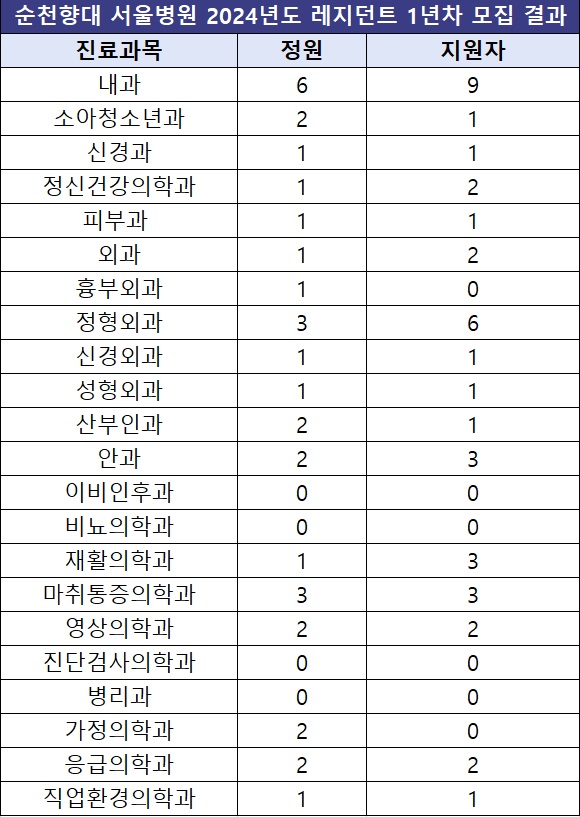 순천향대 서울병원 2024년도 레지던트 1년차 모집 결과

| 진료과목 | 정원 | 지원자 |
|---|---|---|
| 내과 | 6 | 9 |
| 소아청소년과 | 2 | 1 |
| 신경과 | 1 | 1 |
| 정신건강의학과 | 1 | 2 |
| 피부과 | 1 | 1 |
| 외과 | 1 | 2 |
| 흉부외과 | 1 | 0 |
| 정형외과 | 3 | 6 |
| 신경외과 | 1 | 1 |
| 성형외과 | 1 | 1 |
| 산부인과 | 2 | 1 |
| 안과 | 2 | 3 |
| 이비인후과 | 0 | 0 |
| 비뇨의학과 | 0 | 0 |
| 재활의학과 | 1 | 3 |
| 마취통증의학과 | 3 | 3 |
| 영상의학과 | 2 | 2 |
| 진단검사의학과 | 0 | 0 |
| 병리과 | 0 | 0 |
| 가정의학과 | 2 | 0 |
| 응급의학과 | 2 | 2 |
| 직업환경의학과 | 1 | 1 |